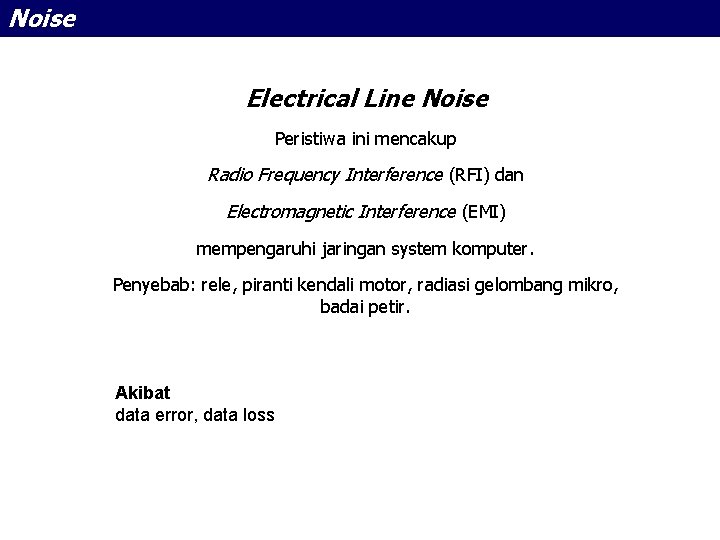 Noise

Electrical Line Noise

Peristiwa ini mencakup

Radio Frequency Interference (RFI) dan

Electromagnetic Interference (EMI)

mempengaruhi jaringan system komputer.

Penyebab: rele, piranti kendali motor, radiasi gelombang mikro, badai petir.

Akibat
data error, data loss